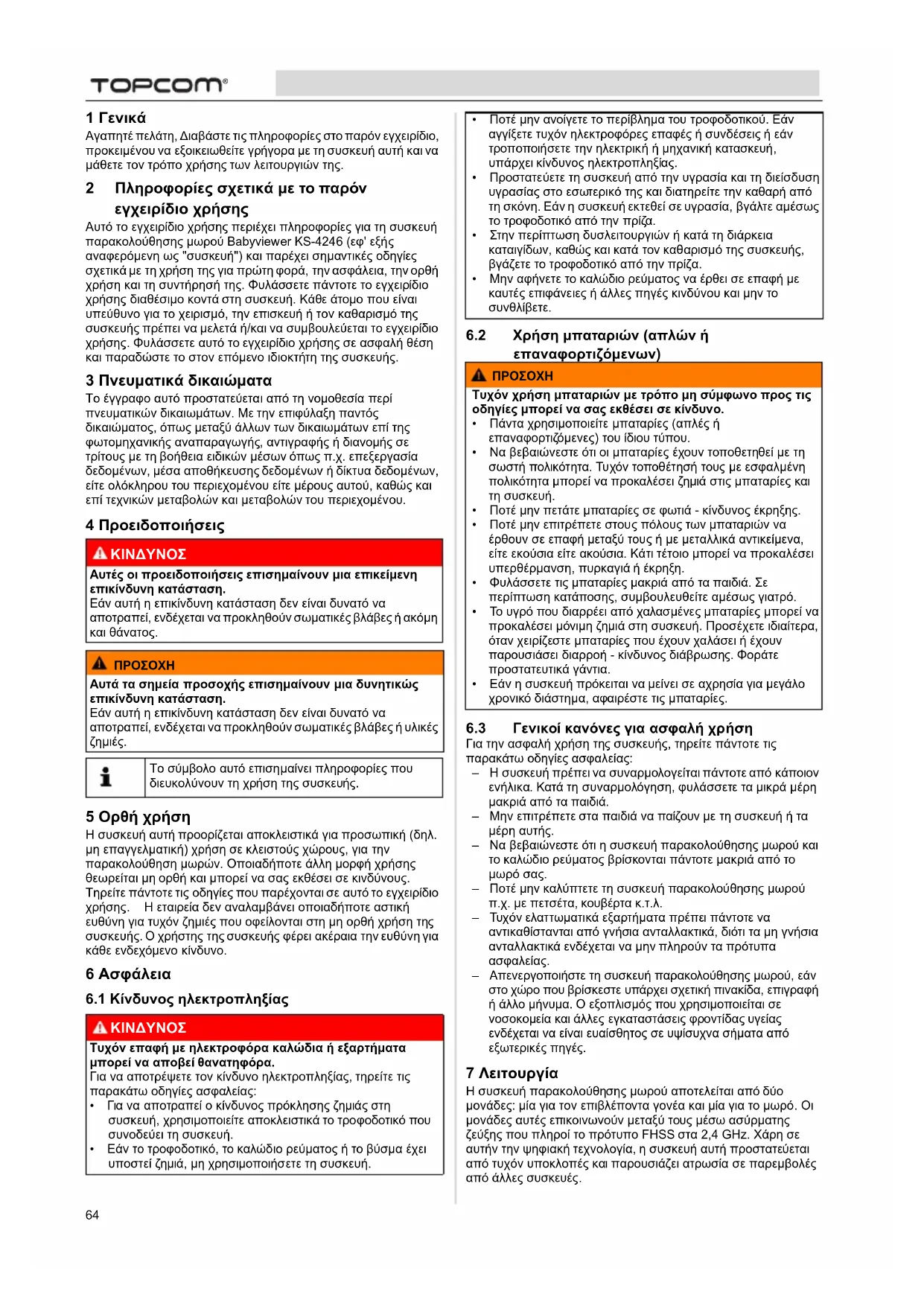 TOPCOM®

1 Γενικά
Αγαπητέ πελάτη, Διαβάστε τις πληροφορίες στο παρόν εγχειρίδιο, προκειμένου να εξοικειωθείτε γρήγορα με τη συσκευή αυτή και να μάθετε τον τρόπο χρήσης των λειτουργιών της.

2 Πληροφορίες σχετικά με το παρόν εγχειρίδιο χρήσης
Αυτό το εγχειρίδιο χρήσης περιέχει πληροφορίες για τη συσκευή παρακολούθησης μωρού Babyviewer KS-4246 (εφ' εξής αναφερόμενη ως "συσκευή") και παρέχει σημαντικές οδηγίες σχετικά με τη χρήση της για πρώτη φορά, την ασφάλεια, την ορθή χρήση και τη συντήρησή της. Φυλάσσετε πάντοτε το εγχειρίδιο χρήσης διαθέσιμο κοντά στη συσκευή. Κάθε άτομο που είναι υπεύθυνο για το χειρισμό, την επισκευή ή τον καθαρισμό της συσκευής πρέπει να μελετά ή/και να συμβουλεύεται το εγχειρίδιο χρήσης. Φυλάσσετε αυτό το εγχειρίδιο χρήσης σε ασφαλή θέση και παραδώστε το στον επόμενο ιδιοκτήτη της συσκευής.

3 Πνευματικά δικαιώματα
Το έγγραφο αυτό προστατεύεται από τη νομοθεσία περί πνευματικών δικαιωμάτων. Με την επιφύλαξη παντός δικαιώματος, όπως μεταξύ άλλων των δικαιωμάτων επί της φωτομηχανικής αναπαραγωγής, αντιγραφής ή διανομής σε τρίτους με τη βοήθεια ειδικών μέσων όπως π.χ. επεξεργασία δεδομένων, μέσα αποθήκευσης δεδομένων ή δίκτυα δεδομένων, είτε ολόκληρου του περιεχομένου είτε μέρους αυτού, καθώς και επί τεχνικών μεταβολών και μεταβολών του περιεχομένου.

4 Προειδοποιήσεις

ΚΙΝΔΥΝΟΣ
Αυτές οι προειδοποιήσεις επισημαίνουν μια επικείμενη επικίνδυνη κατάσταση.
Εάν αυτή η επικίνδυνη κατάσταση δεν είναι δυνατό να αποτραπεί, ενδέχεται να προκληθούν σωματικές βλάβες ή ακόμη και θάνατος.

ΠΡΟΣΟΧΗ
Αυτά τα σημεία προσοχής επισημαίνουν μια δυνητικώς επικίνδυνη κατάσταση.
Εάν αυτή η επικίνδυνη κατάσταση δεν είναι δυνατό να αποτραπεί, ενδέχεται να προκληθούν σωματικές βλάβες ή υλικές ζημιές.

Το σύμβολο αυτό επισημαίνει πληροφορίες που διευκολύνουν τη χρήση της συσκευής.

5 Ορθή χρήση
Η συσκευή αυτή προορίζεται αποκλειστικά για προσωπική (δηλ. μη επαγγελματική) χρήση σε κλειστούς χώρους, για την παρακολούθηση μωρών. Οποιαδήποτε άλλη μορφή χρήσης θεωρείται μη ορθή και μπορεί να σας εκθέσει σε κινδύνους. Τηρείτε πάντοτε τις οδηγίες που παρέχονται σε αυτό το εγχειρίδιο χρήσης. Η εταιρεία δεν αναλαμβάνει οποιαδήποτε αστική ευθύνη για τυχόν ζημιές που οφείλονται στη μη ορθή χρήση της συσκευής. Ο χρήστης της συσκευής φέρει ακέραια την ευθύνη για κάθε ενδεχόμενο κίνδυνο.

6 Ασφάλεια

6.1 Κίνδυνος ηλεκτροπληξίας

ΚΙΝΔΥΝΟΣ
Τυχόν επαφή με ηλεκτροφόρα καλώδια ή εξαρτήματα μπορεί να αποβεί θανατηφόρα.
Για να αποτρέψετε τον κίνδυνο ηλεκτροπληξίας, τηρείτε τις παρακάτω οδηγίες ασφαλείας:
• Για να αποτραπεί ο κίνδυνος πρόκλησης ζημιάς στη συσκευή, χρησιμοποιείτε αποκλειστικά το τροφοδοτικό που συνοδεύει τη συσκευή.
• Εάν το τροφοδοτικό, το καλώδιο ρεύματος ή το βύσμα έχει υποστεί ζημιά, μη χρησιμοποιήσετε τη συσκευή.
• Ποτέ μην ανοίγετε το περίβλημα του τροφοδοτικού. Εάν αγγίξετε τυχόν ηλεκτροφόρες επαφές ή συνδέσεις ή εάν τροποποιήσετε την ηλεκτρική ή μηχανική κατασκευή, υπάρχει κίνδυνος ηλεκτροπληξίας.
• Προστατεύετε τη συσκευή από την υγρασία και τη διείσδυση υγρασίας στο εσωτερικό της και διατηρείτε την καθαρή από τη σκόνη. Εάν η συσκευή εκτεθεί σε υγρασία, βγάλτε αμέσως το τροφοδοτικό από την πρίζα.
• Στην περίπτωση δυσλειτουργιών ή κατά τη διάρκεια καταιγίδων, καθώς και κατά τον καθαρισμό της συσκευής, βγάζετε το τροφοδοτικό από την πρίζα.
• Μην αφήνετε το καλώδιο ρεύματος να έρθει σε επαφή με καυτές επιφάνειες ή άλλες πηγές κινδύνου και μην το συνθλίβετε.

6.2 Χρήση μπαταριών (απλών ή επαναφορτιζόμενων)

ΠΡΟΣΟΧΗ
Τυχόν χρήση μπαταριών με τρόπο μη σύμφωνο προς τις οδηγίες μπορεί να σας εκθέσει σε κίνδυνο.
• Πάντα χρησιμοποιείτε μπαταρίες (απλές ή επαναφορτιζόμενες) του ίδιου τύπου.
• Να βεβαιώνεστε ότι οι μπαταρίες έχουν τοποθετηθεί με τη σωστή πολικότητα. Τυχόν τοποθέτησή τους με εσφαλμένη πολικότητα μπορεί να προκαλέσει ζημιά στις μπαταρίες και τη συσκευή.
• Ποτέ μην πετάτε μπαταρίες σε φωτιά - κίνδυνος έκρηξης.
• Ποτέ μην επιτρέπετε στους πόλους των μπαταριών να έρθουν σε επαφή μεταξύ τους ή με μεταλλικά αντικείμενα, είτε εκούσια είτε ακούσια. Κάτι τέτοιο μπορεί να προκαλέσει υπερθέρμανση, πυρκαγιά ή έκρηξη.
• Φυλάσσετε τις μπαταρίες μακριά από τα παιδιά. Σε περίπτωση κατάποσης, συμβουλευθείτε αμέσως γιατρό.
• Το υγρό που διαρρέει από χαλασμένες μπαταρίες μπορεί να προκαλέσει μόνιμη ζημιά στη συσκευή. Προσέχετε ιδιαίτερα, όταν χειρίζεστε μπαταρίες που έχουν χαλάσει ή έχουν παρουσιάσει διαρροή - κίνδυνος διάβρωσης. Φοράτε προστατευτικά γάντια.
• Εάν η συσκευή πρόκειται να μείνει σε αχρησία για μεγάλο χρονικό διάστημα, αφαιρέστε τις μπαταρίες.

6.3 Γενικοί κανόνες για ασφαλή χρήση
Για την ασφαλή χρήση της συσκευής, τηρείτε πάντοτε τις παρακάτω οδηγίες ασφαλείας:
– Η συσκευή πρέπει να συναρμολογείται πάντοτε από κάποιον ενήλικα. Κατά τη συναρμολόγηση, φυλάσσετε τα μικρά μέρη μακριά από τα παιδιά.
– Μην επιτρέπετε στα παιδιά να παίζουν με τη συσκευή ή τα μέρη αυτής.
– Να βεβαιώνεστε ότι η συσκευή παρακολούθησης μωρού και το καλώδιο ρεύματος βρίσκονται πάντοτε μακριά από το μωρό σας.
– Ποτέ μην καλύπτετε τη συσκευή παρακολούθησης μωρού π.χ. με πετσέτα, κουβέρτα κ.τ.λ.
– Τυχόν ελαττωματικά εξαρτήματα πρέπει πάντοτε να αντικαθίστανται από γνήσια ανταλλακτικά, διότι τα μη γνήσια ανταλλακτικά ενδέχεται να μην πληρούν τα πρότυπα ασφαλείας.
– Απενεργοποιήστε τη συσκευή παρακολούθησης μωρού, εάν στο χώρο που βρίσκεστε υπάρχει σχετική πινακίδα, επιγραφή ή άλλο μήνυμα. Ο εξοπλισμός που χρησιμοποιείται σε νοσοκομεία και άλλες εγκαταστάσεις φροντίδας υγείας ενδέχεται να είναι ευαίσθητος σε υψίσυχνα σήματα από εξωτερικές πηγές.

7 Λειτουργία
Η συσκευή παρακολούθησης μωρού αποτελείται από δύο μονάδες: μία για τον επιβλέποντα γονέα και μία για το μωρό. Οι μονάδες αυτές επικοινωνούν μεταξύ τους μέσω ασύρματης ζεύξης που πληροί το πρότυπο FHSS στα 2,4 GHz. Χάρη σε αυτήν την ψηφιακή τεχνολογία, η συσκευή αυτή προστατεύεται από τυχόν υποκλοπές και παρουσιάζει ατρωσία σε παρεμβολές από άλλες συσκευές.

64